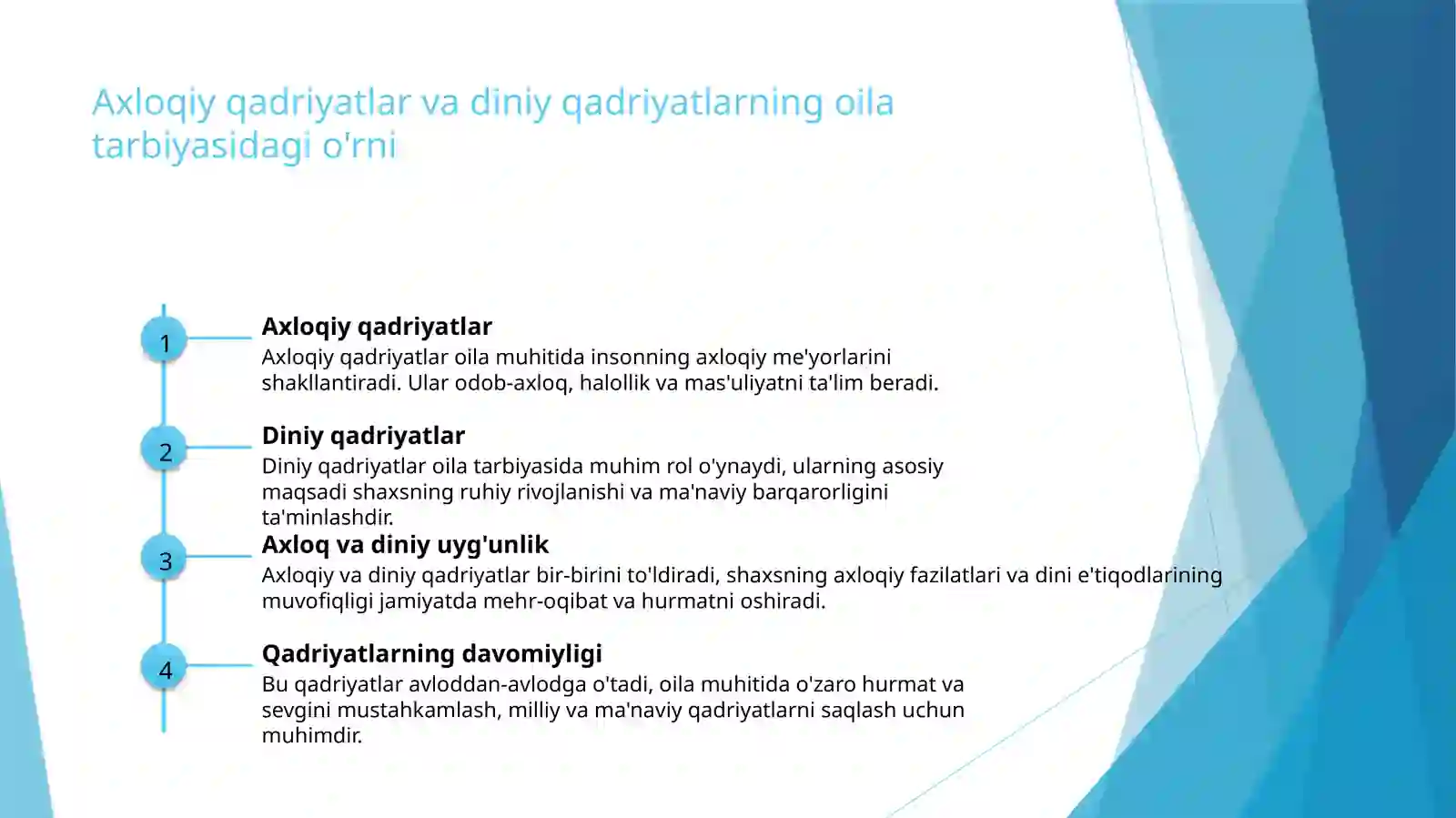 Axloqiy qadriyatlar va diniy qadriyatlarning oila tarbiyasidagi o'rni

1

Axloqiy qadriyatlar

Axloqiy qadriyatlar oila muhitida insonning axloqiy me'yorlarini shakllantiradi. Ular odob-axloq, halollik va mas'uliyatni ta'lim beradi.

2

Diniy qadriyatlar

Diniy qadriyatlar oila tarbiyasida muhim rol o'ynaydi, ularning asosiy maqsadi shaxsning ruhiy rivojlanishi va ma'naviy barqarorligini ta'minlashdir.

3

Axloq va diniy uyg'unlik

Axloqiy va diniy qadriyatlar bir-birini to'ldiradi, shaxsning axloqiy fazilatlari va dini e'tiqodlarining muvofiqligi jamiyatda mehr-oqibat va hurmatni oshiradi.

4

Qadriyatlarning davomiyligi

Bu qadriyatlar avloddan-avlodga o'tadi, oila muhitida o'zaro hurmat va sevgini mustahkamlash, milliy va ma'naviy qadriyatlarni saqlash uchun muhimdir.